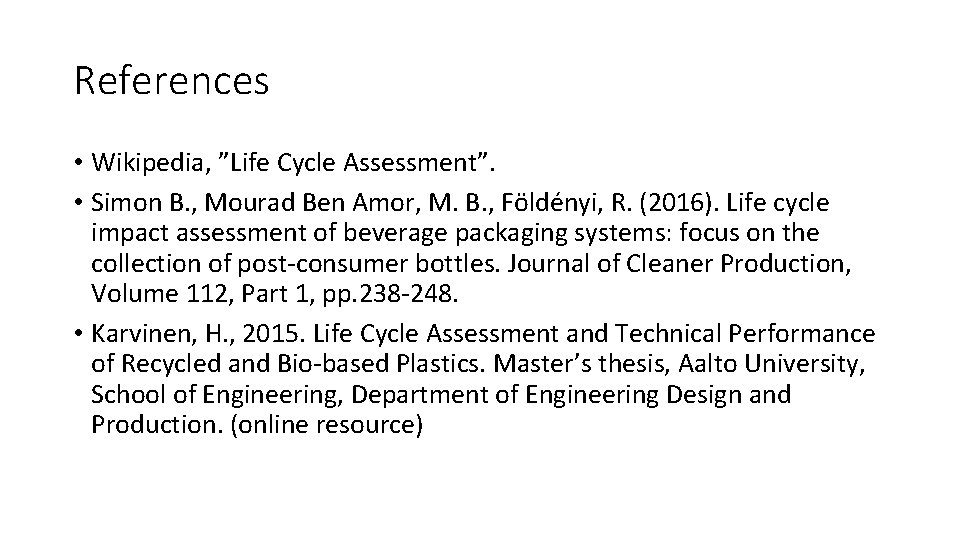 References

• Wikipedia, "Life Cycle Assessment".
• Simon B., Mourad Ben Amor, M. B., Földényi, R. (2016). Life cycle impact assessment of beverage packaging systems: focus on the collection of post-consumer bottles. Journal of Cleaner Production, Volume 112, Part 1, pp.238-248.
• Karvinen, H., 2015. Life Cycle Assessment and Technical Performance of Recycled and Bio-based Plastics. Master's thesis, Aalto University, School of Engineering, Department of Engineering Design and Production. (online resource)